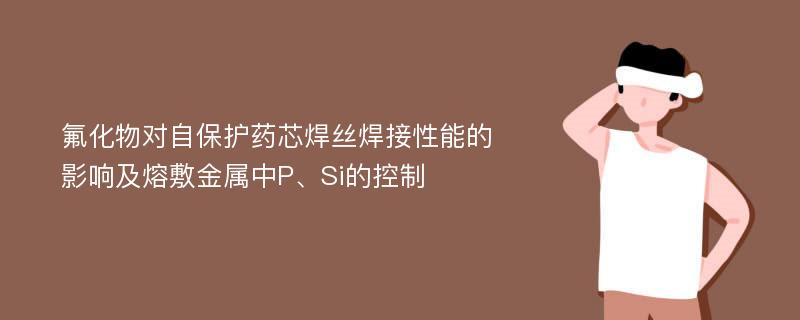 氟化物对自保护药芯焊丝焊接性能的影响及熔敷金属中P、Si的控制